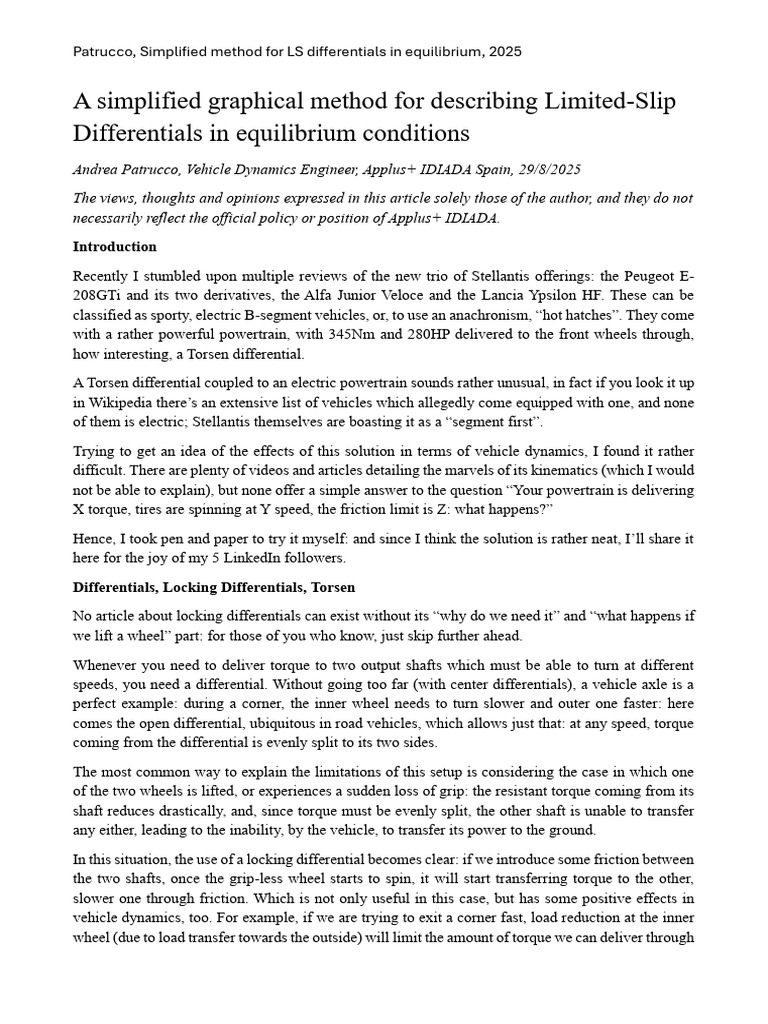 Patrucco, Simplified method for LS differentials in equilibrium, 2025

A simplified graphical method for describing Limited-Slip Differentials in equilibrium conditions

Andrea Patrucco, Vehicle Dynamics Engineer, Applus+ IDIADA Spain, 29/8/2025

The views, thoughts and opinions expressed in this article solely those of the author, and they do not necessarily reflect the official policy or position of Applus+ IDIADA.

Introduction

Recently I stumbled upon multiple reviews of the new trio of Stellantis offerings: the Peugeot E-208GTi and its two derivatives, the Alfa Junior Veloce and the Lancia Ypsilon HF. These can be classified as sporty, electric B-segment vehicles, or, to use an anachronism, "hot hatches". They come with a rather powerful powertrain, with 345Nm and 280HP delivered to the front wheels through, how interesting, a Torsen differential.

A Torsen differential coupled to an electric powertrain sounds rather unusual, in fact if you look it up in Wikipedia there's an extensive list of vehicles which allegedly come equipped with one, and none of them is electric; Stellantis themselves are boasting it as a "segment first".

Trying to get an idea of the effects of this solution in terms of vehicle dynamics, I found it rather difficult. There are plenty of videos and articles detailing the marvels of its kinematics (which I would not be able to explain), but none offer a simple answer to the question "Your powertrain is delivering X torque, tires are spinning at Y speed, the friction limit is Z: what happens?"

Hence, I took pen and paper to try it myself: and since I think the solution is rather neat, I'll share it here for the joy of my 5 LinkedIn followers.

Differentials, Locking Differentials, Torsen

No article about locking differentials can exist without its "why do we need it" and "what happens if we lift a wheel" part: for those of you who know, just skip further ahead.

Whenever you need to deliver torque to two output shafts which must be able to turn at different speeds, you need a differential. Without going too far (with center differentials), a vehicle axle is a perfect example: during a corner, the inner wheel needs to turn slower and outer one faster: here comes the open differential, ubiquitous in road vehicles, which allows just that: at any speed, torque coming from the differential is evenly split to its two sides.

The most common way to explain the limitations of this setup is considering the case in which one of the two wheels is lifted, or experiences a sudden loss of grip: the resistant torque coming from its shaft reduces drastically, and, since torque must be evenly split, the other shaft is unable to transfer any either, leading to the inability, by the vehicle, to transfer its power to the ground.

In this situation, the use of a locking differential becomes clear: if we introduce some friction between the two shafts, once the grip-less wheel starts to spin, it will start transferring torque to the other, slower one through friction. Which is not only useful in this case, but has some positive effects in vehicle dynamics, too. For example, if we are trying to exit a corner fast, load reduction at the inner wheel (due to load transfer towards the outside) will limit the amount of torque we can deliver through